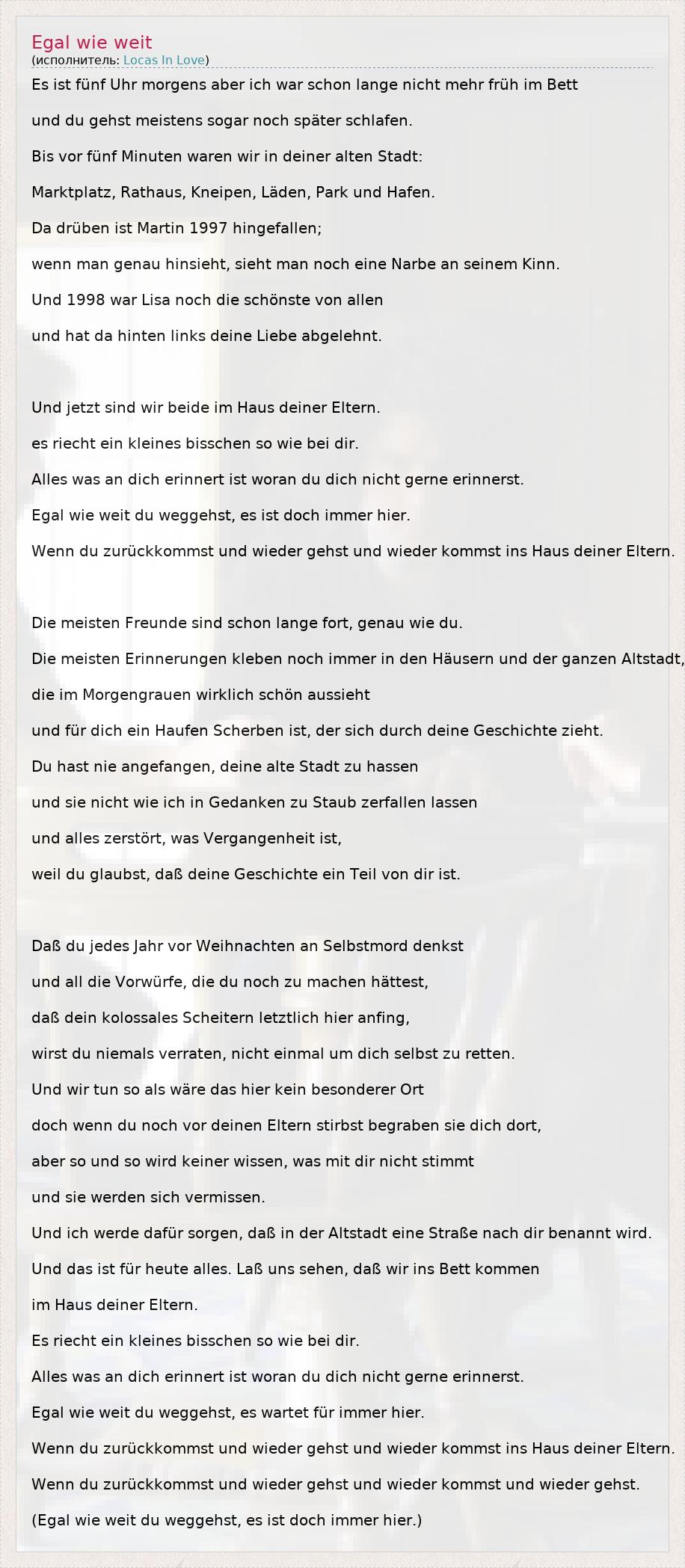 Egal wie weit
(исполнитель: Locas In Love)

Es ist fünf Uhr morgens aber ich war schon lange nicht mehr früh im Bett
und du gehst meistens sogar noch später schlafen.
Bis vor fünf Minuten waren wir in deiner alten Stadt:
Marktplatz, Rathaus, Kneipen, Läden, Park und Hafen.
Da drüben ist Martin 1997 hingefallen;
wenn man genau hinsieht, sieht man noch eine Narbe an seinem Kinn.
Und 1998 war Lisa noch die schönste von allen
und hat da hinten links deine Liebe abgelehnt.

Und jetzt sind wir beide im Haus deiner Eltern.
es riecht ein kleines bisschen so wie bei dir.
Alles was an dich erinnert ist woran du dich nicht gerne erinnerst.
Egal wie weit du weggehst, es ist doch immer hier.
Wenn du zurückkommst und wieder gehst und wieder kommst ins Haus deiner Eltern.

Die meisten Freunde sind schon lange fort, genau wie du.
Die meisten Erinnerungen kleben noch immer in den Häusern und der ganzen Altstadt,
die im Morgengrauen wirklich schön aussieht
und für dich ein Haufen Scherben ist, der sich durch deine Geschichte zieht.
Du hast nie angefangen, deine alte Stadt zu hassen
und sie nicht wie ich in Gedanken zu Staub zerfallen lassen
und alles zerstört, was Vergangenheit ist,
weil du glaubst, daß deine Geschichte ein Teil von dir ist.

Daß du jedes Jahr vor Weihnachten an Selbstmord denkst
und all die Vorwürfe, die du noch zu machen hättest,
daß dein kolossales Scheitern letztlich hier anfing,
wirst du niemals verraten, nicht einmal um dich selbst zu retten.
Und wir tun so als wäre das hier kein besonderer Ort
doch wenn du noch vor deinen Eltern stirbst begraben sie dich dort,
aber so und so wird keiner wissen, was mit dir nicht stimmt
und sie werden sich vermissen.
Und ich werde dafür sorgen, daß in der Altstadt eine Straße nach dir benannt wird.
Und das ist für heute alles. Laß uns sehen, daß wir ins Bett kommen
im Haus deiner Eltern.
Es riecht ein kleines bisschen so wie bei dir.
Alles was an dich erinnert ist woran du dich nicht gerne erinnerst.
Egal wie weit du weggehst, es wartet für immer hier.
Wenn du zurückkommst und wieder gehst und wieder kommst ins Haus deiner Eltern.
Wenn du zurückkommst und wieder gehst und wieder kommst und wieder gehst.
(Egal wie weit du weggehst, es ist doch immer hier.)